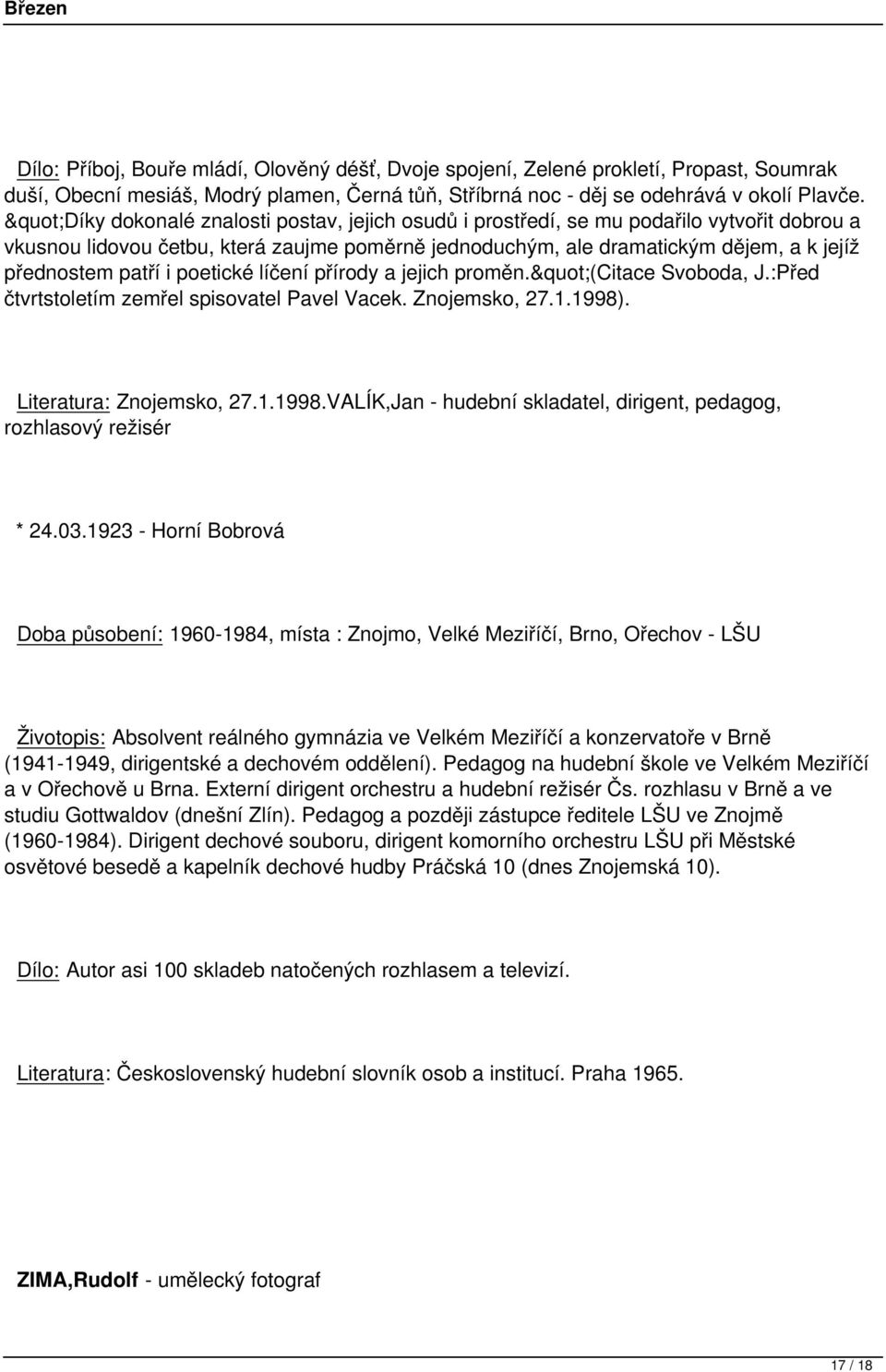 Březen

Dílo: Příboj, Bouře mládí, Olověný déšť, Dvoje spojení, Zelené prokletí, Propast, Soumrak duší, Obecní mesiáš, Modrý plamen, Černá tůň, Stříbrná noc - děj se odehrává v okolí Plavče. &quot;Díky dokonalé znalosti postav, jejich osudů i prostředí, se mu podařilo vytvořit dobrou a vkusnou lidovou četbu, která zaujme poměrně jednoduchým, ale dramatickým dějem, a k jejíž přednostem patří i poetické líčení přírody a jejich proměn.&quot;(Citace Svoboda, J.:Před čtvrtstoletím zemřel spisovatel Pavel Vacek. Znojemsko, 27.1.1998).

Literatura: Znojemsko, 27.1.1998.VALÍK,Jan - hudební skladatel, dirigent, pedagog, rozhlasový režisér

* 24.03.1923 - Horní Bobrová

Doba působení: 1960-1984, místa : Znojmo, Velké Meziříčí, Brno, Ořechov - LŠU

Životopis: Absolvent reálného gymnázia ve Velkém Meziříčí a konzervatoře v Brně (1941-1949, dirigentské a dechovém oddělení). Pedagog na hudební škole ve Velkém Meziříčí a v Ořechově u Brna. Externí dirigent orchestru a hudební režisér Čs. rozhlasu v Brně a ve studiu Gottwaldov (dnešní Zlín). Pedagog a později zástupce ředitele LŠU ve Znojmě (1960-1984). Dirigent dechové souboru, dirigent komorního orchestru LŠU při Městské osvětové besedě a kapelník dechové hudby Práčská 10 (dnes Znojemská 10).

Dílo: Autor asi 100 skladeb natočených rozhlasem a televizí.

Literatura: Československý hudební slovník osob a institucí. Praha 1965.

ZIMA,Rudolf - umělecký fotograf

17 / 18